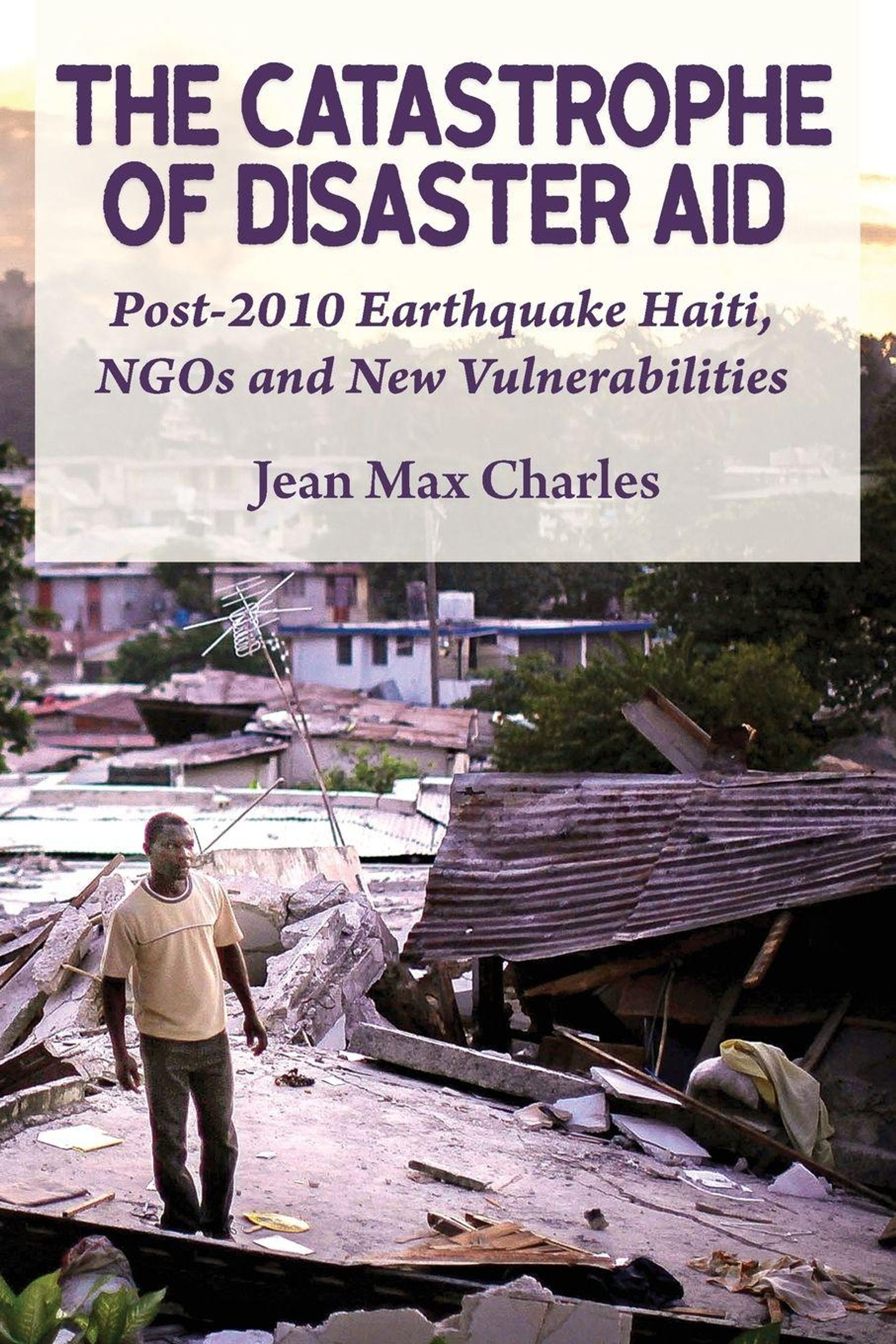 THE CATASTROPHE OF DISASTER AID

Post-2010 Earthquake Haiti, NGOs and New Vulnerabilities

Jean Max Charles